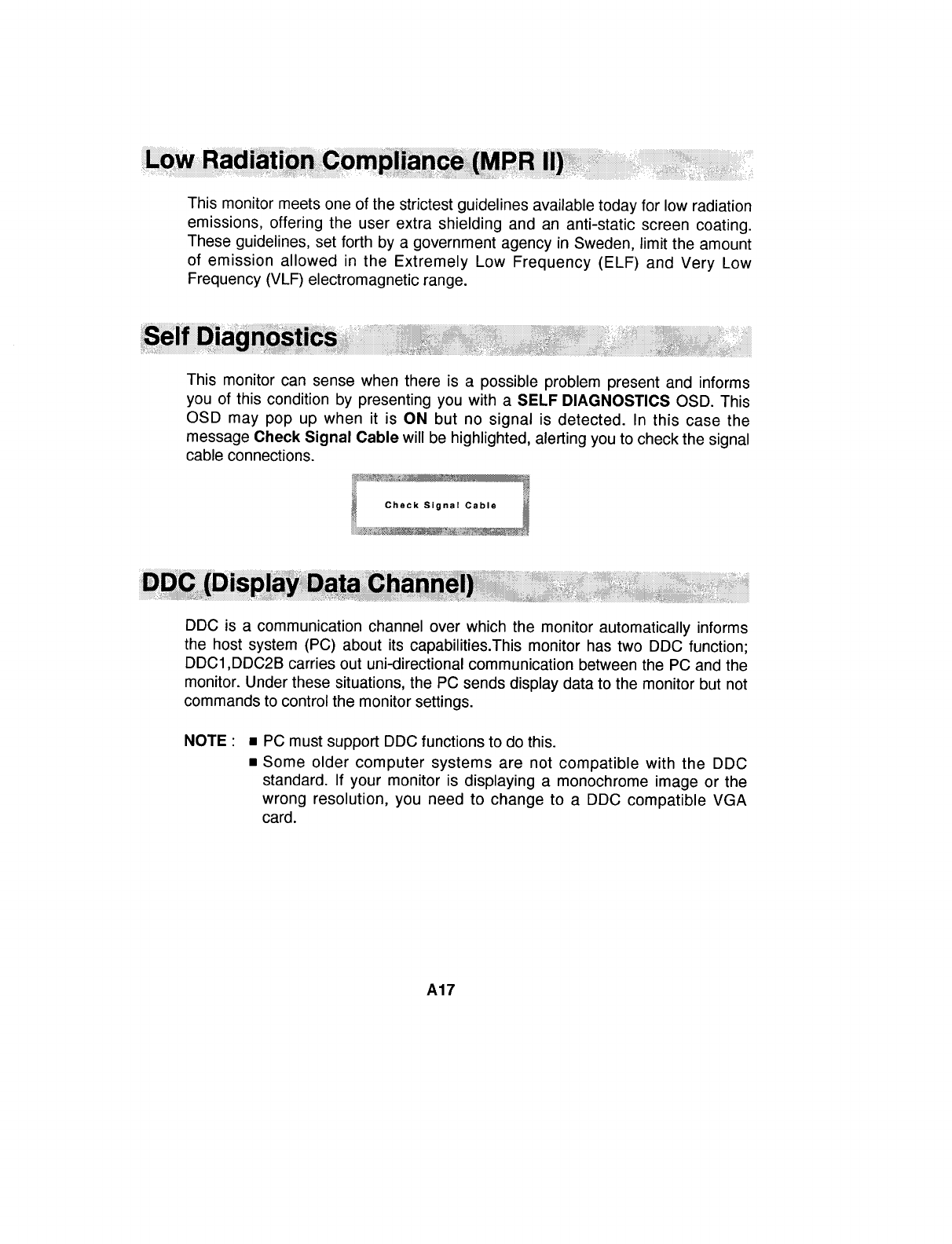 Low Radiation Compliance (MPR II)

This monitor meets one of the strictest guidelines available today for low radiation emissions, offering the user extra shielding and an anti-static screen coating. These guidelines, set forth by a government agency in Sweden, limit the amount of emission allowed in the Extremely Low Frequency (ELF) and Very Low Frequency (VLF) electromagnetic range.

Self Diagnostics

This monitor can sense when there is a possible problem present and informs you of this condition by presenting you with a SELF DIAGNOSTICS OSD. This OSD may pop up when it is ON but no signal is detected. In this case the message Check Signal Cable will be highlighted, alerting you to check the signal cable connections.

Check Signal Cable

DDC (Display Data Channel)

DDC is a communication channel over which the monitor automatically informs the host system (PC) about its capabilities.This monitor has two DDC function; DDC1,DDC2B carries out uni-directional communication between the PC and the monitor. Under these situations, the PC sends display data to the monitor but not commands to control the monitor settings.

NOTE : ■ PC must support DDC functions to do this.
■ Some older computer systems are not compatible with the DDC standard. If your monitor is displaying a monochrome image or the wrong resolution, you need to change to a DDC compatible VGA card.

A17